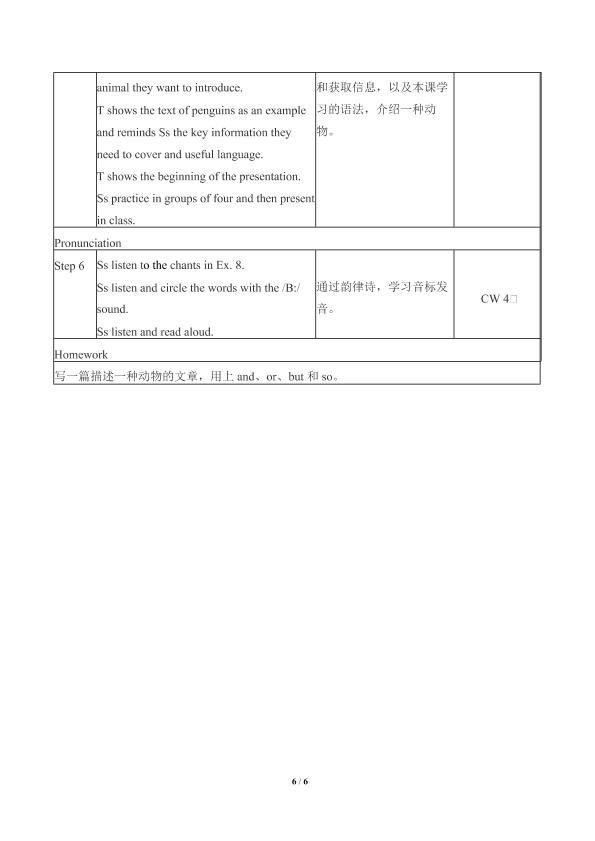 |  | animal they want to introduce. T shows the text of penguins as an example and reminds Ss the key information they need to cover and useful language. T shows the beginning of the presentation. Ss practice in groups of four and then present in class. | 和获取信息，以及本课学习的语法，介绍一种动物。 |  |
|---|---|---|---|
| Pronunciation |  |  |  |
| Step 6 | Ss listen to the chants in Ex. 8. Ss listen and circle the words with the /B:/ sound. Ss listen and read aloud. | 通过韵律诗，学习音标发音。 | CW 4□ |
| Homework |  |  |  |
| 写一篇描述一种动物的文章，用上and、or、but和so。 |  |  |  |

6 / 6